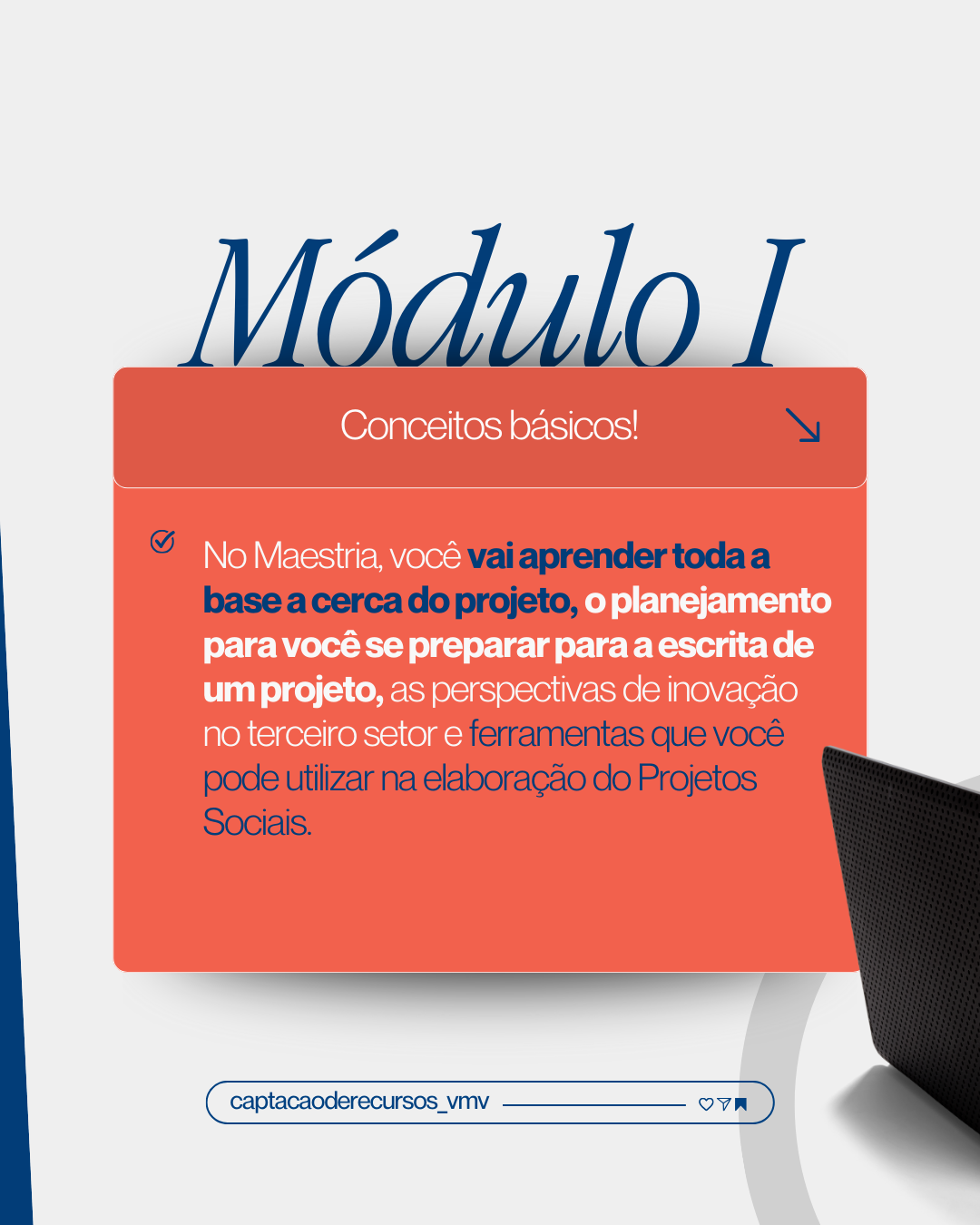 Módulo I

Conceitos básicos!

No Maestria, você vai aprender toda a base a cerca do projeto, o planejamento para você se preparar para a escrita de um projeto, as perspectivas de inovação no terceiro setor e ferramentas que você pode utilizar na elaboração do Projetos Sociais.

captacaoderecursos_vmv